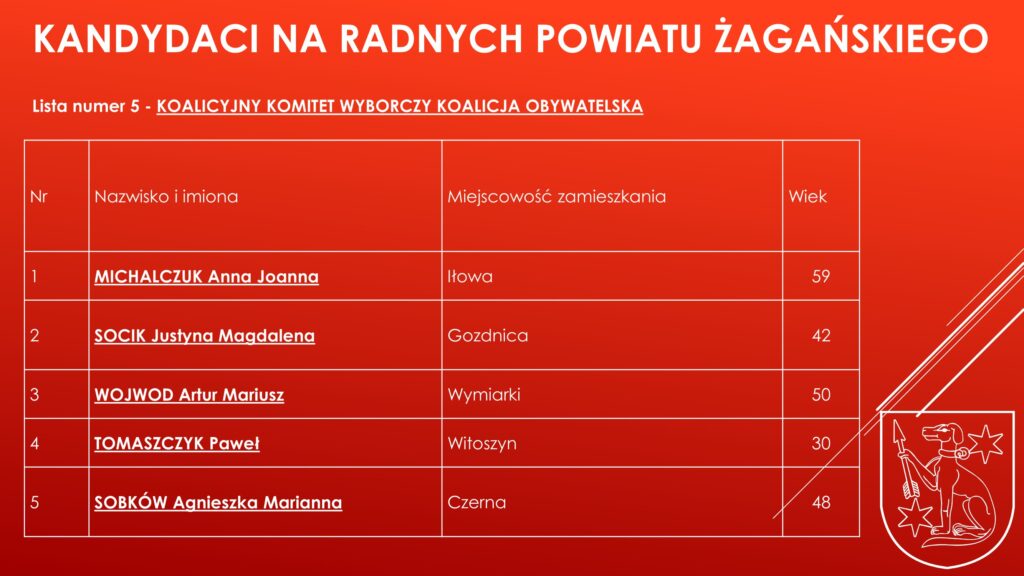 KANDYDACI NA RADNYCH POWIATU ŻAGAŃSKIEGO

Lista numer 5 - KOALICYJNY KOMITET WYBORCZY KOALICJA OBYWATELSKA

| Nr | Nazwisko i imiona | Miejscowość zamieszkania | Wiek |
|---|---|---|---|
| 1 | MICHALCZUK Anna Joanna | Iłowa | 59 |
| 2 | SOCIK Justyna Magdalena | Gozdnica | 42 |
| 3 | WOJWOD Artur Mariusz | Wymiarki | 50 |
| 4 | TOMASZCZYK Paweł | Witoszyn | 30 |
| 5 | SOBKÓW Agnieszka Marianna | Czerna | 48 |